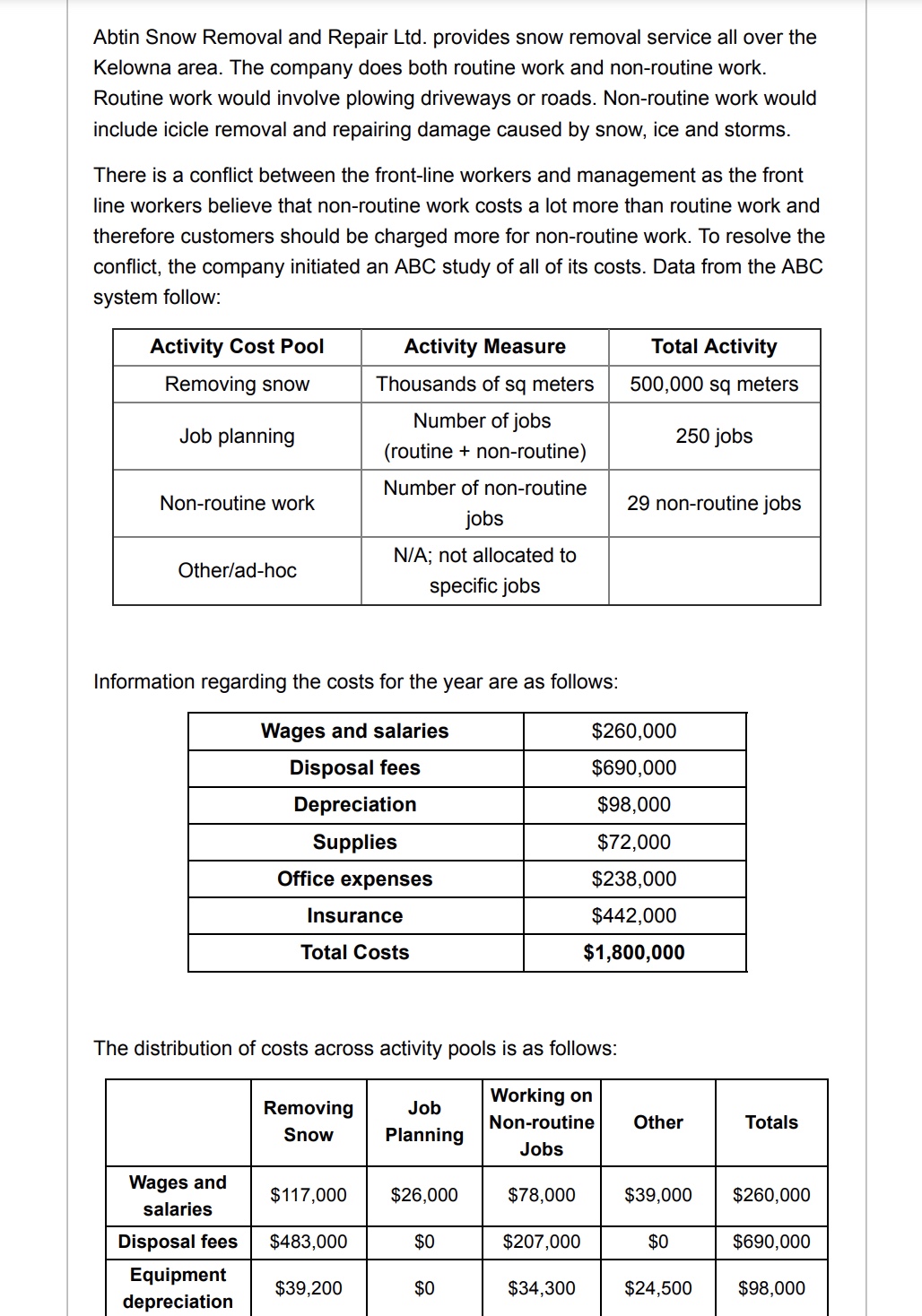 Abtin Snow Removal and Repair Ltd. provides snow removal service all over the Kelowna area. The company does both routine work and non-routine work. Routine work would involve plowing driveways or roads. Non-routine work would include icicle removal and repairing damage caused by snow, ice and storms.

There is a conflict between the front-line workers and management as the front line workers believe that non-routine work costs a lot more than routine work and therefore customers should be charged more for non-routine work. To resolve the conflict, the company initiated an ABC study of all of its costs. Data from the ABC system follow:

| Activity Cost Pool | Activity Measure | Total Activity |
|---|---|---|
| Removing snow | Thousands of sq meters | 500,000 sq meters |
| Job planning | Number of jobs (routine + non-routine) | 250 jobs |
| Non-routine work | Number of non-routine jobs | 29 non-routine jobs |
| Other/ad-hoc | N/A; not allocated to specific jobs | |

Information regarding the costs for the year are as follows:

| Wages and salaries | $260,000 |
|---|---|
| Disposal fees | $690,000 |
| Depreciation | $98,000 |
| Supplies | $72,000 |
| Office expenses | $238,000 |
| Insurance | $442,000 |
| Total Costs | $1,800,000 |

The distribution of costs across activity pools is as follows:

| | Removing Snow | Job Planning | Working on Non-routine Jobs | Other | Totals |
|---|---|---|---|---|---|
| Wages and salaries | $117,000 | $26,000 | $78,000 | $39,000 | $260,000 |
| Disposal fees | $483,000 | $0 | $207,000 | $0 | $690,000 |
| Equipment depreciation | $39,200 | $0 | $34,300 | $24,500 | $98,000 |